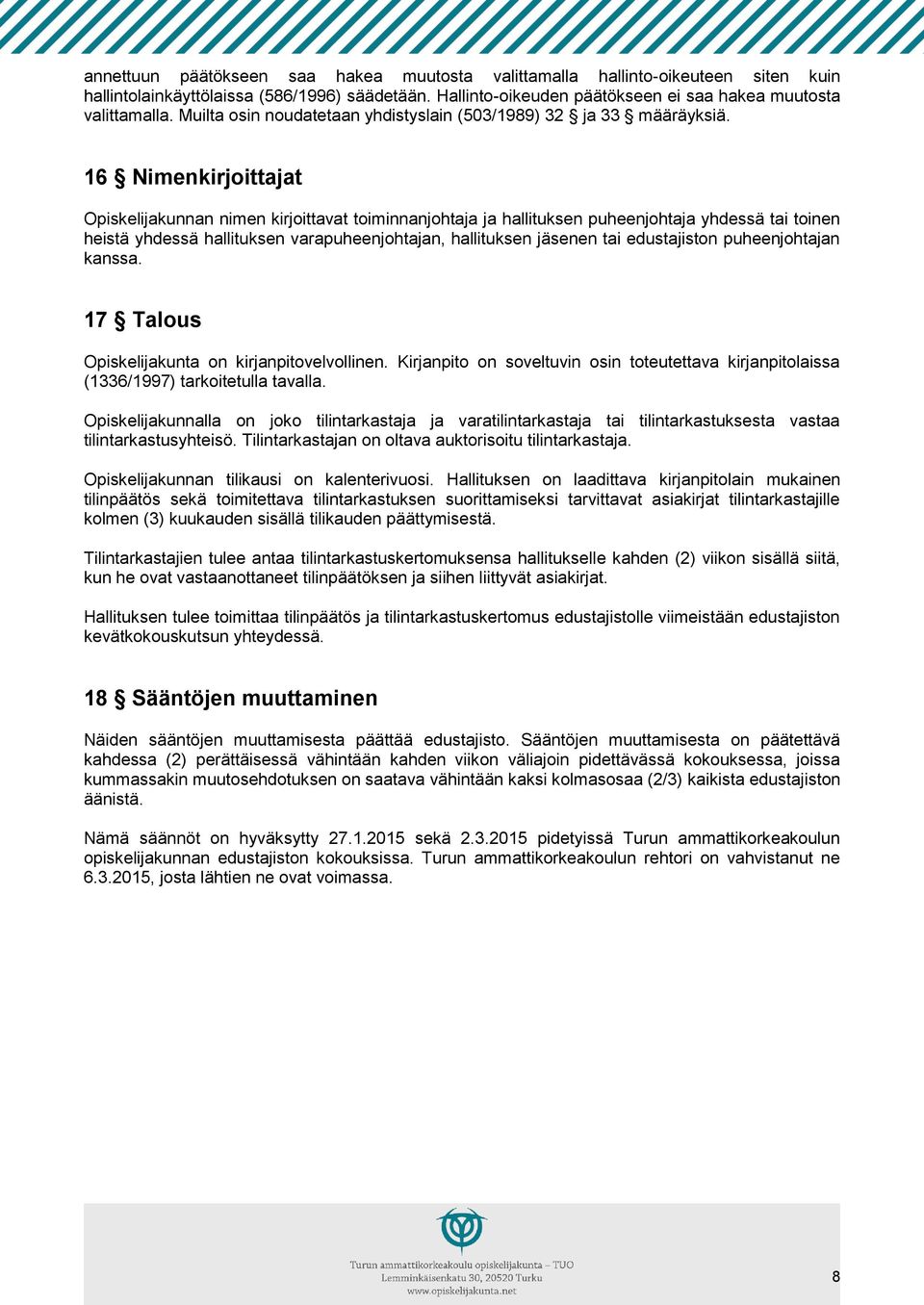 annettuun päätökseen saa hakea muutosta valittamalla hallinto-oikeuteen siten kuin hallintolainkäyttölaissa (586/1996) säädetään. Hallinto-oikeuden päätökseen ei saa hakea muutosta valittamalla. Muilta osin noudatetaan yhdistyslain (503/1989) 32 § ja 33 § määräyksiä.

16 § Nimenkirjoittajat

Opiskelijakunnan nimen kirjoittavat toiminnanjohtaja ja hallituksen puheenjohtaja yhdessä tai toinen heistä yhdessä hallituksen varapuheenjohtajan, hallituksen jäsenen tai edustajiston puheenjohtajan kanssa.

17 § Talous

Opiskelijakunta on kirjanpitovelvollinen. Kirjanpito on soveltuvin osin toteutettava kirjanpitolaissa (1336/1997) tarkoitetulla tavalla.

Opiskelijakunnalla on joko tilintarkastaja ja varatilintarkastaja tai tilintarkastuksesta vastaa tilintarkastusyhteisö. Tilintarkastajan on oltava auktorisoitu tilintarkastaja.

Opiskelijakunnan tilikausi on kalenterivuosi. Hallituksen on laadittava kirjanpitolain mukainen tilinpäätös sekä toimitettava tilintarkastuksen suorittamiseksi tarvittavat asiakirjat tilintarkastajille kolmen (3) kuukauden sisällä tilikauden päättymisestä.

Tilintarkastajien tulee antaa tilintarkastuskertomuksensa hallitukselle kahden (2) viikon sisällä siitä, kun he ovat vastaanottaneet tilinpäätöksen ja siihen liittyvät asiakirjat.

Hallituksen tulee toimittaa tilinpäätös ja tilintarkastuskertomus edustajistolle viimeistään edustajiston kevätkokouskutsun yhteydessä.

18 § Sääntöjen muuttaminen

Näiden sääntöjen muuttamisesta päättää edustajisto. Sääntöjen muuttamisesta on päätettävä kahdessa (2) perättäisessä vähintään kahden viikon väliajoin pidettävässä kokouksessa, joissa kummassakin muutosehdotuksen on saatava vähintään kaksi kolmasosaa (2/3) kaikista edustajiston äänistä.

Nämä säännöt on hyväksytty 27.1.2015 sekä 2.3.2015 pidetyissä Turun ammattikorkeakoulun opiskelijakunnan edustajiston kokouksissa. Turun ammattikorkeakoulun rehtori on vahvistanut ne 6.3.2015, josta lähtien ne ovat voimassa.

Turun ammattikorkeakoulu opiskelijakunta – TUO
Lemminkäisenkatu 30, 20520 Turku
www.opiskelijakunta.net

8